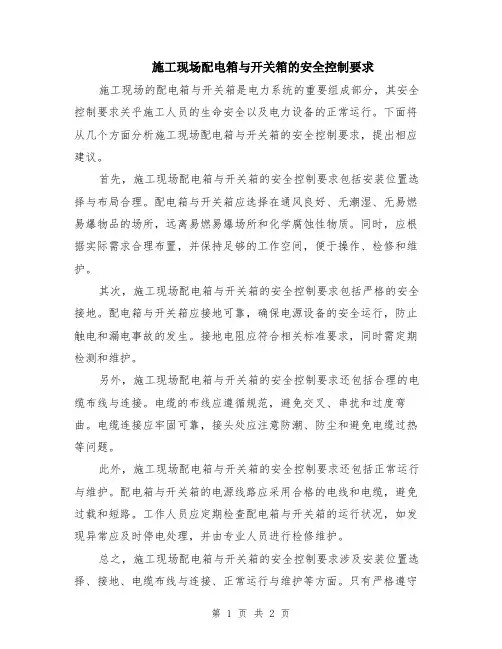 施工现场配电箱与开关箱的安全控制要求

施工现场的配电箱与开关箱是电力系统的重要组成部分，其安全控制要求关乎施工人员的生命安全以及电力设备的正常运行。下面将从几个方面分析施工现场配电箱与开关箱的安全控制要求，提出相应建议。

首先，施工现场配电箱与开关箱的安全控制要求包括安装位置选择与布局合理。配电箱与开关箱应选择在通风良好、无潮湿、无易燃易爆物品的场所，远离易燃易爆场所和化学腐蚀性物质。同时，应根据实际需求合理布置，并保持足够的工作空间，便于操作、检修和维护。

其次，施工现场配电箱与开关箱的安全控制要求包括严格的安全接地。配电箱与开关箱应接地可靠，确保电源设备的安全运行，防止触电和漏电事故的发生。接地电阻应符合相关标准要求，同时需定期检测和维护。

另外，施工现场配电箱与开关箱的安全控制要求还包括合理的电缆布线与连接。电缆的布线应遵循规范，避免交叉、串扰和过度弯曲。电缆连接应牢固可靠，接头处应注意防潮、防尘和避免电缆过热等问题。

此外，施工现场配电箱与开关箱的安全控制要求还包括正常运行与维护。配电箱与开关箱的电源线路应采用合格的电线和电缆，避免过载和短路。工作人员应定期检查配电箱与开关箱的运行状况，如发现异常应及时停电处理，并由专业人员进行检修维护。

总之，施工现场配电箱与开关箱的安全控制要求涉及安装位置选择、接地、电缆布线与连接、正常运行与维护等方面。只有严格遵守

第 1 页 共 2 页